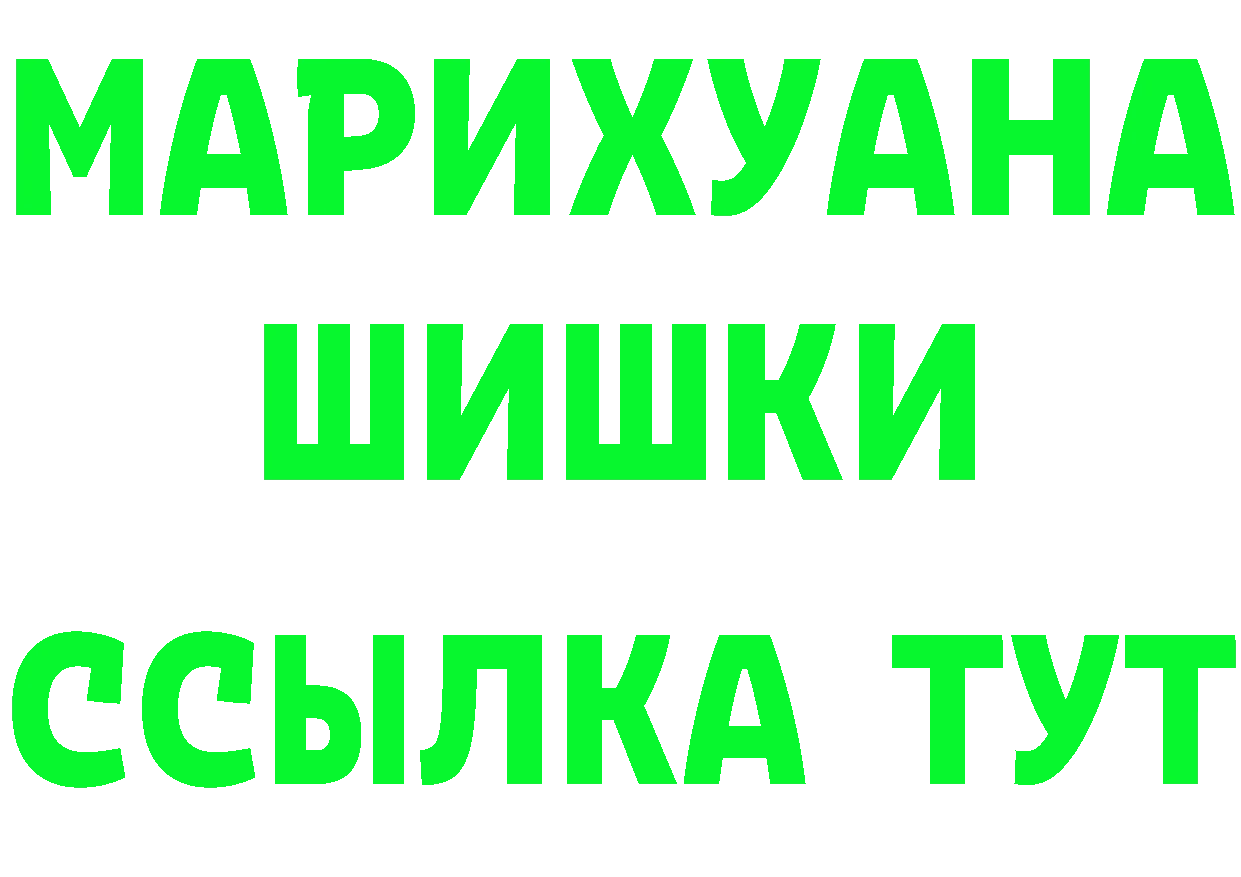 МАРИХУАНА
ШИШКИ
ССЫЛКА ТУТ